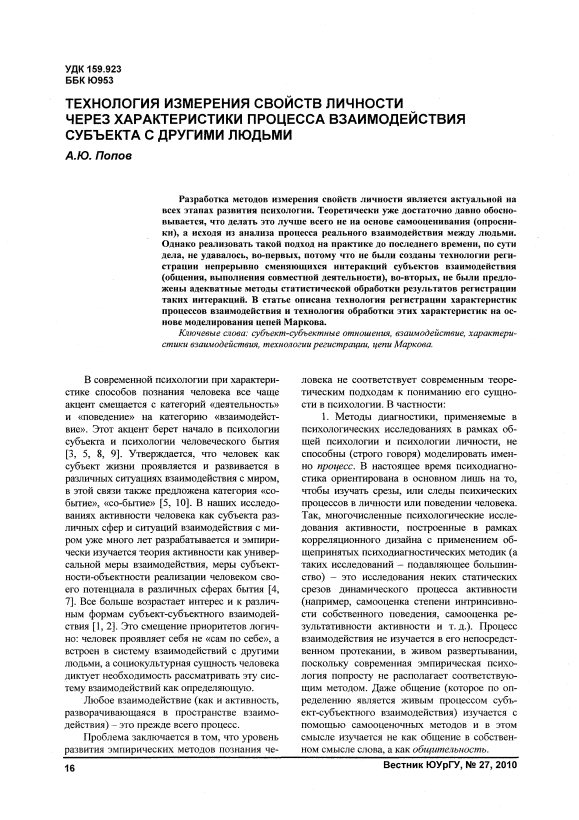 УДК 159.923
ББК Ю953

ТЕХНОЛОГИЯ ИЗМЕРЕНИЯ СВОЙСТВ ЛИЧНОСТИ ЧЕРЕЗ ХАРАКТЕРИСТИКИ ПРОЦЕССА ВЗАИМОДЕЙСТВИЯ СУБЪЕКТА С ДРУГИМИ ЛЮДЬМИ

А.Ю. Попов

Разработка методов измерения свойств личности является актуальной на всех этапах развития психологии. Теоретически уже достаточно давно обосновывается, что делать это лучше всего не на основе самооценивания (опросники), а исходя из анализа процесса реального взаимодействия между людьми. Однако реализовать такой подход на практике до последнего времени, по сути дела, не удавалось, во-первых, потому что не были созданы технологии регистрации непрерывно сменяющихся интеракций субъектов взаимодействия (общения, выполнения совместной деятельности), во-вторых, не были предложены адекватные методы статистической обработки результатов регистрации таких интеракций. В статье описана технология регистрации характеристик процессов взаимодействия и технология обработки этих характеристик на основе моделирования цепей Маркова.

Ключевые слова: субъект-субъектные отношения, взаимодействие, характеристики взаимодействия, технологии регистрации, цепи Маркова.

В современной психологии при характеристике способов познания человека все чаще акцент смещается с категорий «деятельность» и «поведение» на категорию «взаимодействие». Этот акцент берет начало в психологии субъекта и психологии человеческого бытия [3, 5, 8, 9]. Утверждается, что человек как субъект жизни проявляется и развивается в различных ситуациях взаимодействия с миром, в этой связи также предложена категория «событие», «со-бытие» [5, 10]. В наших исследованиях активности человека как субъекта различных сфер и ситуаций взаимодействия с миром уже много лет разрабатывается и эмпирически изучается теория активности как универсальной меры взаимодействия, меры субъектности-объектности реализации человеком своего потенциала в различных сферах бытия [4, 7]. Все больше возрастает интерес и к различным формам субъект-субъектного взаимодействия [1, 2]. Это смещение приоритетов логично: человек проявляет себя не «сам по себе», а встроен в систему взаимодействий с другими людьми, а социокультурная сущность человека диктует необходимость рассматривать эту систему взаимодействий как определяющую.

Любое взаимодействие (как и активность, разворачивающаяся в пространстве взаимодействия) – это прежде всего процесс.

Проблема заключается в том, что уровень развития эмпирических методов познания человека не соответствует современным теоретическим подходам к пониманию его сущности в психологии. В частности:

1. Методы диагностики, применяемые в психологических исследованиях в рамках общей психологии и психологии личности, не способны (строго говоря) моделировать именно процесс. В настоящее время психодиагностика ориентирована в основном лишь на то, чтобы изучать срезы, или следы психических процессов в личности или поведении человека. Так, многочисленные психологические исследования активности, построенные в рамках корреляционного дизайна с применением общепринятых психодиагностических методик (а таких исследований – подавляющее большинство) – это исследования неких статических срезов динамического процесса активности (например, самооценка степени интринсивности собственного поведения, самооценка результативности активности и т. д.). Процесс взаимодействия не изучается в его непосредственном протекании, в живом развертывании, поскольку современная эмпирическая психология попросту не располагает соответствующим методом. Даже общение (которое по определению является живым процессом субъект-субъектного взаимодействия) изучается с помощью самооценочных методов и в этом смысле изучается не как общение в собственном смысле слова, а как общительность.

16

Вестник ЮУрГУ, № 27, 2010